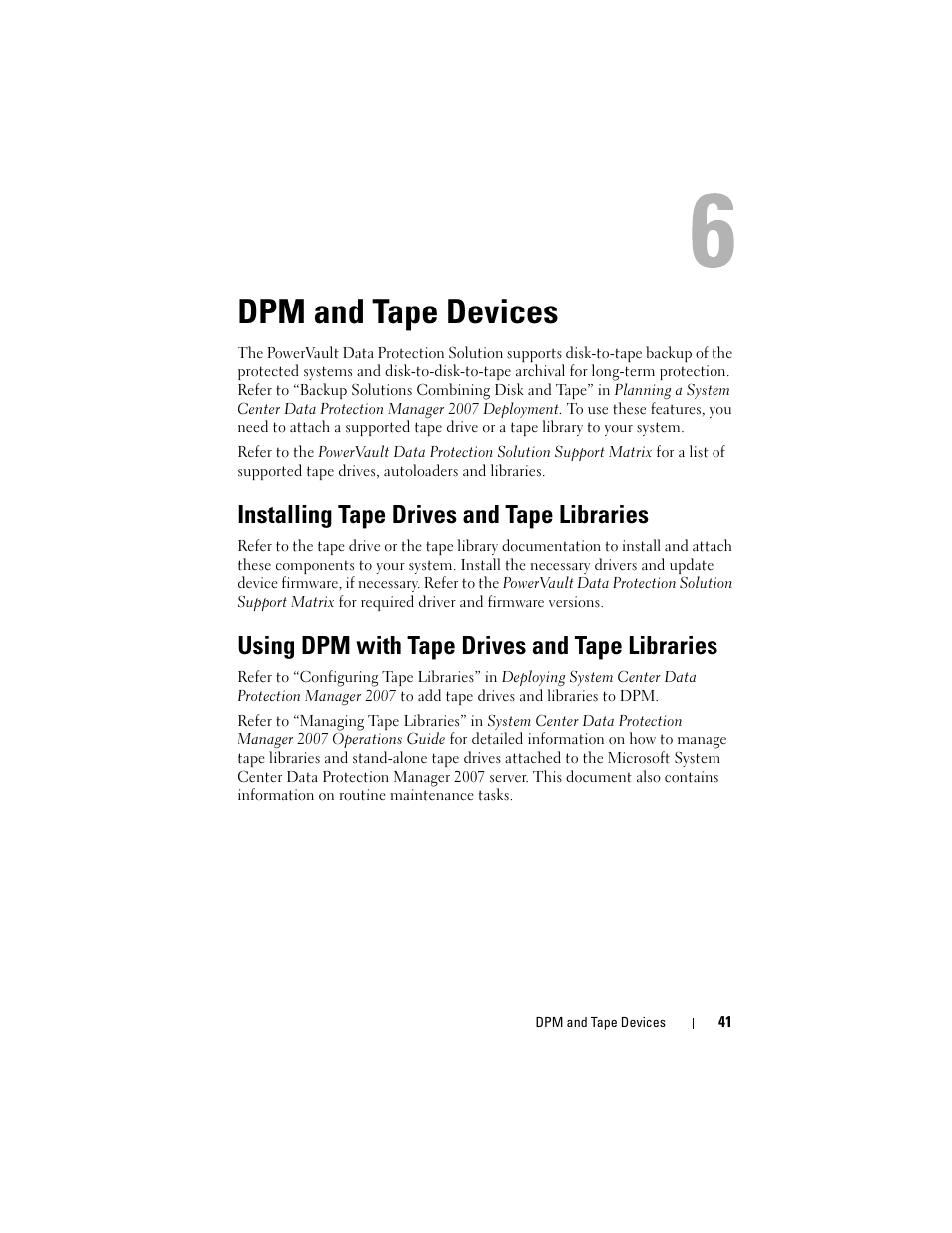 6

DPM and Tape Devices

The PowerVault Data Protection Solution supports disk-to-tape backup of the protected systems and disk-to-disk-to-tape archival for long-term protection. Refer to “Backup Solutions Combining Disk and Tape” in Planning a System Center Data Protection Manager 2007 Deployment. To use these features, you need to attach a supported tape drive or a tape library to your system.

Refer to the PowerVault Data Protection Solution Support Matrix for a list of supported tape drives, autoloaders and libraries.

Installing Tape Drives and Tape Libraries

Refer to the tape drive or the tape library documentation to install and attach these components to your system. Install the necessary drivers and update device firmware, if necessary. Refer to the PowerVault Data Protection Solution Support Matrix for required driver and firmware versions.

Using DPM with Tape Drives and Tape Libraries

Refer to “Configuring Tape Libraries” in Deploying System Center Data Protection Manager 2007 to add tape drives and libraries to DPM.

Refer to “Managing Tape Libraries” in System Center Data Protection Manager 2007 Operations Guide for detailed information on how to manage tape libraries and stand-alone tape drives attached to the Microsoft System Center Data Protection Manager 2007 server. This document also contains information on routine maintenance tasks.

DPM and Tape Devices | 41